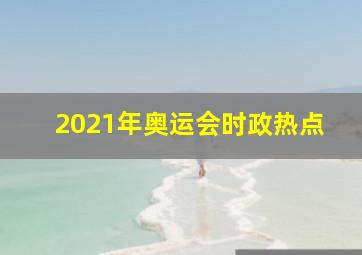 2021年奥运会时政热点